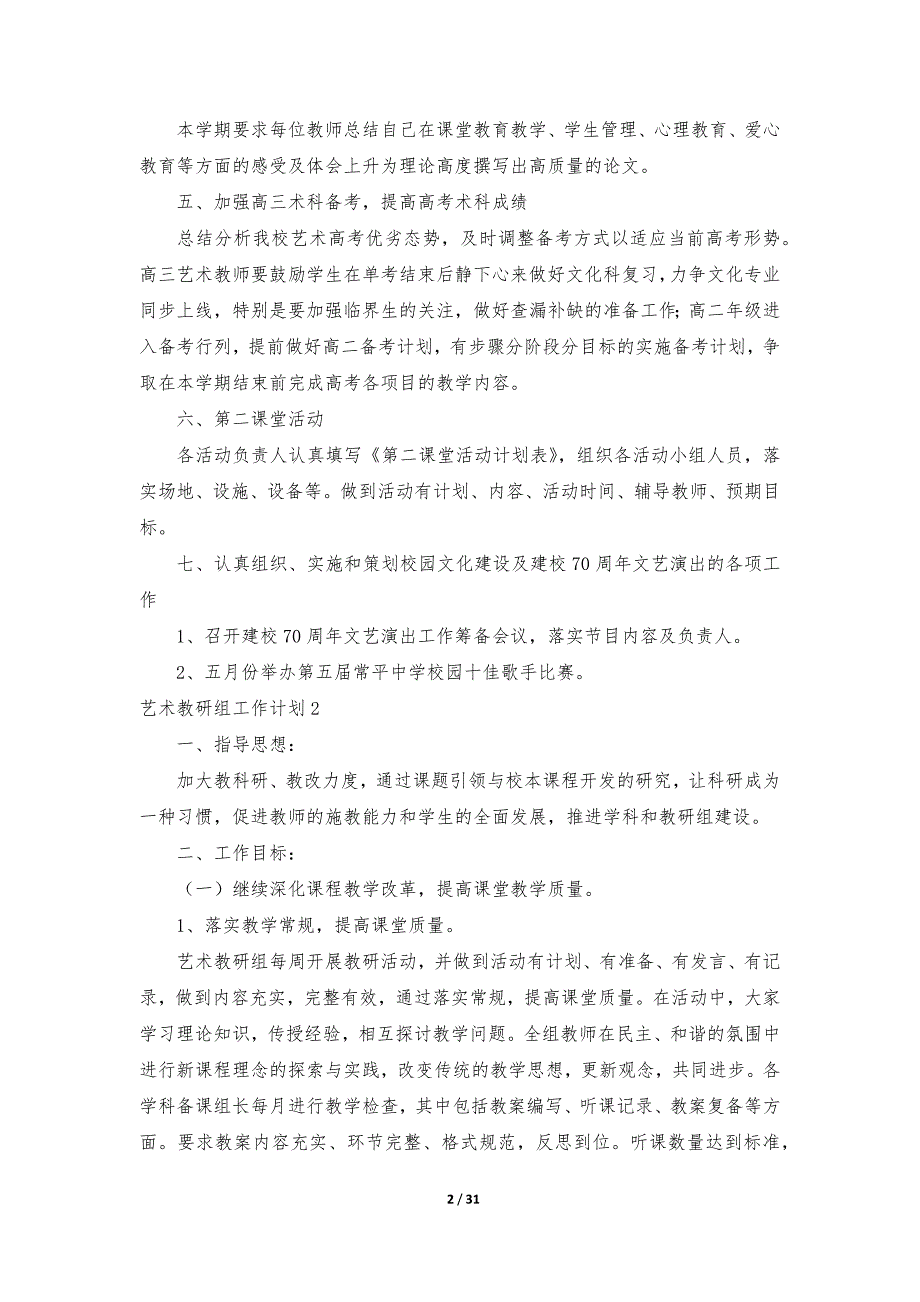 本学期要求每位教师总结自己在课堂教育教学、学生管理、心理教育、爱心教育等方面的感受及体会上升为理论高度撰写出高质量的论文。

五、加强高三术科备考，提高高考术科成绩

总结分析我校艺术高考优劣态势，及时调整备考方式以适应当前高考形势。高三艺术教师要鼓励学生在单考结束后静下心来做好文化科复习，力争文化专业同步上线，特别是要加强临界生的关注，做好查漏补缺的准备工作；高二年级进入备考行列，提前做好高二备考计划，有步骤分阶段分目标的实施备考计划，争取在本学期结束前完成高考各项目的教学内容。

六、第二课堂活动

各活动负责人认真填写《第二课堂活动计划表》，组织各活动小组人员，落实场地、设施、设备等。做到活动有计划、内容、活动时间、辅导教师、预期目标。

七、认真组织、实施和策划校园文化建设及建校70周年文艺演出的各项工作

1、召开建校70周年文艺演出工作筹备会议，落实节目内容及负责人。

2、五月份举办第五届常平中学校园十佳歌手比赛。

艺术教研组工作计划2

一、指导思想：

加大教科研、教改力度，通过课题引领与校本课程开发的研究，让科研成为一种习惯，促进教师的施教能力和学生的全面发展，推进学科和教研组建设。

二、工作目标：

（一）继续深化课程教学改革，提高课堂教学质量。

1、落实教学常规，提高课堂质量。

艺术教研组每周开展教研活动，并做到活动有计划、有准备、有发言、有记录，做到内容充实，完整有效，通过落实常规，提高课堂质量。在活动中，大家学习理论知识，传授经验，相互探讨教学问题。全组教师在民主、和谐的氛围中进行新课程理念的探索与实践，改变传统的教学思想，更新观念，共同进步。各学科备课组长每月进行教学检查，其中包括教案编写、听课记录、教案复备等方面。要求教案内容充实、环节完整、格式规范，反思到位。听课数量达到标准，

2 / 31